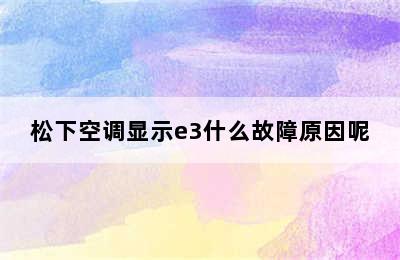 松下空调显示e3什么故障原因呢